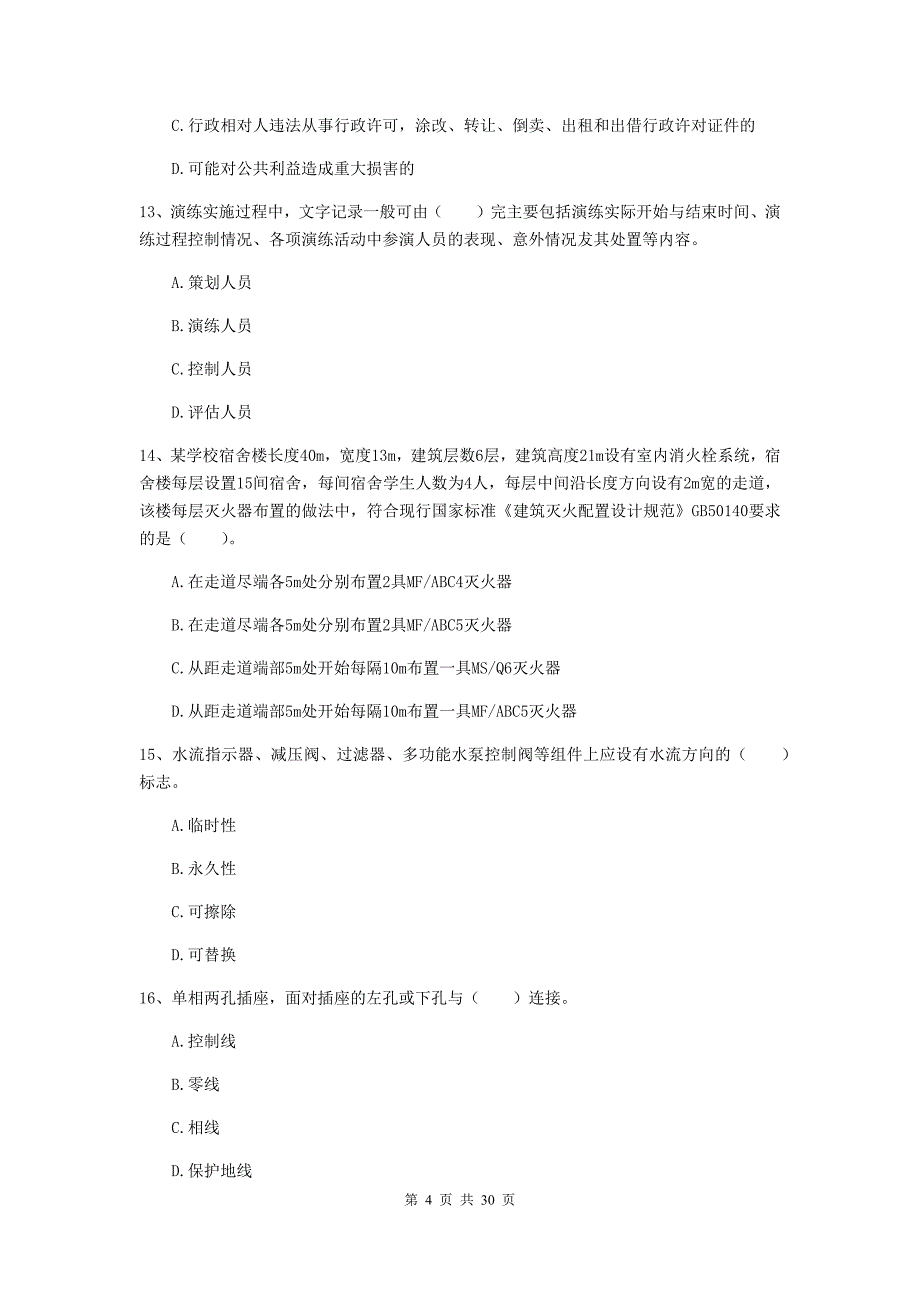 C.行政相对人违法从事行政许可，涂改、转让、倒卖、出租和出借行政许对证件的

D.可能对公共利益造成重大损害的

13、演练实施过程中，文字记录一般可由（　　）完主要包括演练实际开始与结束时间、演练过程控制情况、各项演练活动中参演人员的表现、意外情况及其处置等内容。

A.策划人员

B.演练人员

C.控制人员

D.评估人员

14、某学校宿舍楼长度40m，宽度13m，建筑层数6层，建筑高度21m设有室内消火栓系统，宿舍楼每层设置15间宿舍，每间宿舍学生人数为4人，每层中间沿长度方向设有2m宽的走道，该楼每层灭火器布置的做法中，符合现行国家标准《建筑灭火配置设计规范》GB50140要求的是（　　）。

A.在走道尽端各5m处分别布置2具MF/ABC4灭火器

B.在走道尽端各5m处分别布置2具MF/ABC5灭火器

C.从距走道端部5m处开始每隔10m布置一具MS/Q6灭火器

D.从距走道端部5m处开始每隔10m布置一具MF/ABC5灭火器

15、水流指示器、减压阀、过滤器、多功能水泵控制阀等组件上应设有水流方向的（　　）标志。

A.临时性

B.永久性

C.可擦除

D.可替换

16、单相两孔插座，面对插座的左孔或下孔与（　　）连接。

A.控制线

B.零线

C.相线

D.保护地线

第 4 页 共 30 页